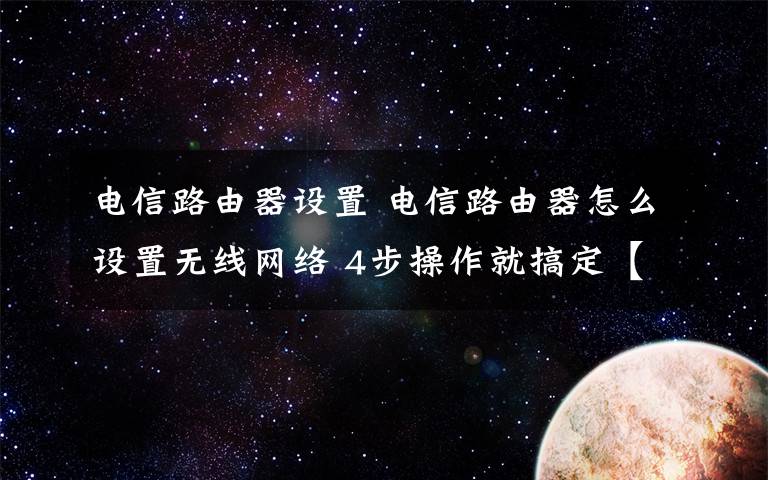 电信路由器设置 电信路由器怎么设置无线网络 4步操作就搞定【